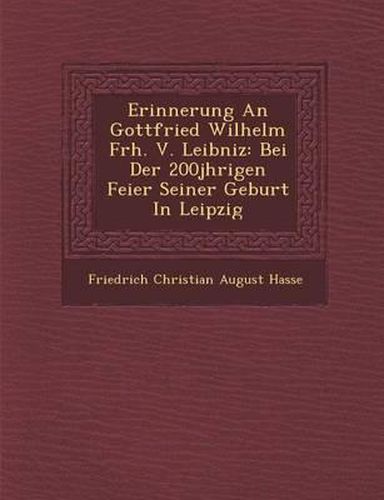 Erinnerung An Gottfried Wilhelm Frh. V. Leibniz: Bei Der 200jhrigen Feier Seiner Geburt In Leipzig

Friedrich Christian August Hasse